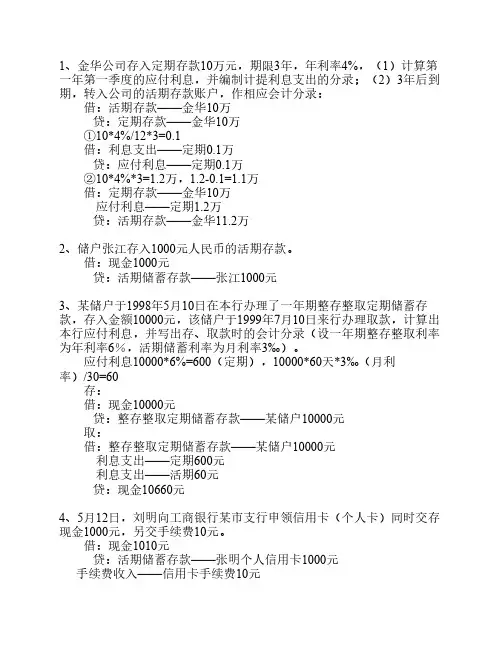 1、金华公司存入定期存款10万元，期限3年，年利率4%，（1）计算第一年第一季度的应付利息，并编制计提利息支出的分录；（2）3年后到期，转入公司的活期存款账户，作相应会计分录：

借：活期存款——金华10万
　贷：定期存款——金华10万
①10*4%/12*3=0.1
借：利息支出——定期0.1万
　贷：应付利息——定期0.1万
②10*4%*3=1.2万，1.2-0.1=1.1万
借：定期存款——金华10万
　应付利息——定期1.2万
　贷：活期存款——金华11.2万

2、储户张江存入1000元人民币的活期存款。
借：现金1000元
　贷：活期储蓄存款——张江1000元

3、某储户于1998年5月10日在本行办理了一年期整存整取定期储蓄存款，存入金额10000元，该储户于1999年7月10日来行办理取款，计算出本行应付利息，并写出存、取款时的会计分录（设一年期整存整取利率为年利率6%，活期储蓄利率为月利率3‰）。

应付利息10000*6%=600（定期），10000*60天*3‰（月利率）/30=60
存：
借：现金10000元
　贷：整存整取定期储蓄存款——某储户10000元
取：
借：整存整取定期储蓄存款——某储户10000元
　利息支出——定期600元
　利息支出——活期60元
　贷：现金10660元

4、5月12日，刘明向工商银行某市支行申领信用卡（个人卡）同时交存现金1000元，另交手续费10元。
借：现金1010元
　贷：活期储蓄存款——张明个人信用卡1000元
手续费收入——信用卡手续费10元